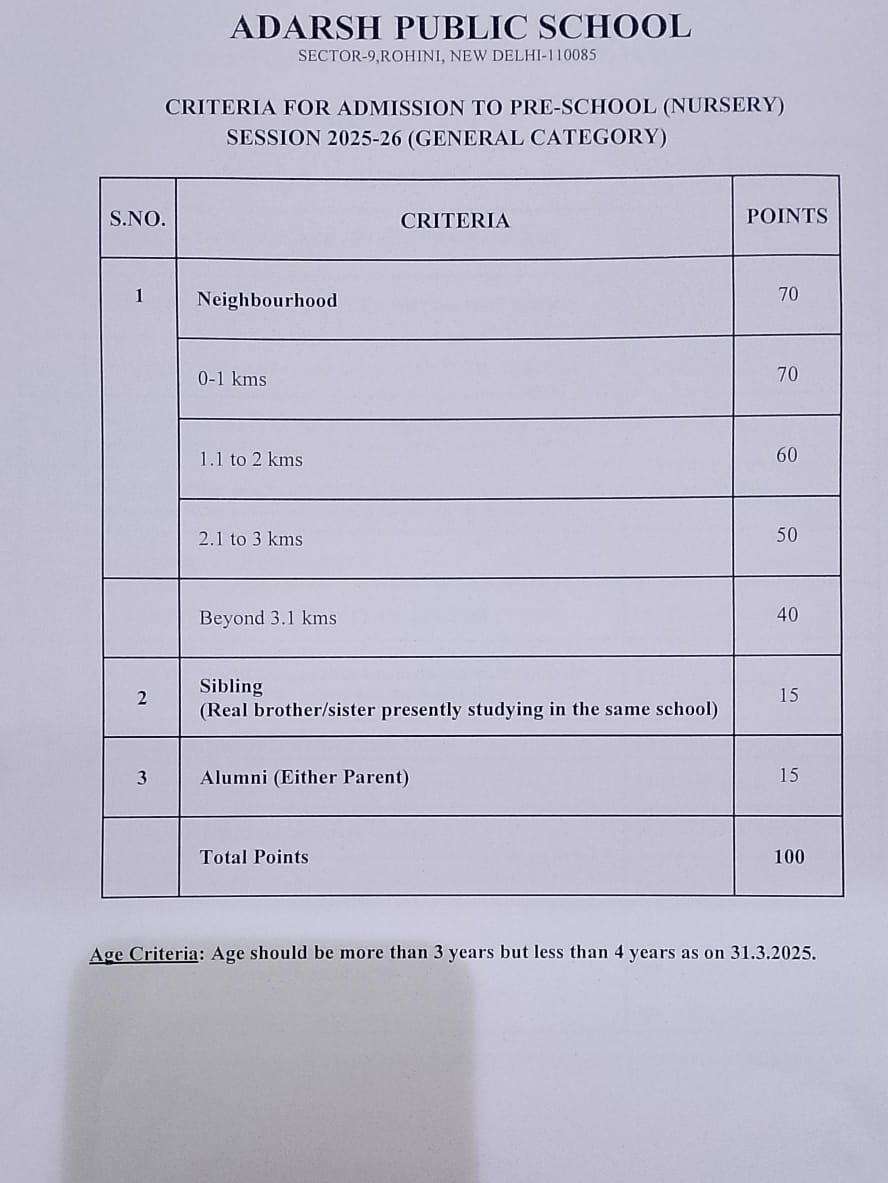 ADARSH PUBLIC SCHOOL
SECTOR-9,ROHINI, NEW DELHI-110085

CRITERIA FOR ADMISSION TO PRE-SCHOOL (NURSERY)
SESSION 2025-26 (GENERAL CATEGORY)

| S.NO. | CRITERIA | POINTS |
|---|---|---|
| 1 | Neighbourhood | 70 |
| | 0-1 kms | 70 |
| | 1.1 to 2 kms | 60 |
| | 2.1 to 3 kms | 50 |
| | Beyond 3.1 kms | 40 |
| 2 | Sibling (Real brother/sister presently studying in the same school) | 15 |
| 3 | Alumni (Either Parent) | 15 |
| | Total Points | 100 |

Age Criteria: Age should be more than 3 years but less than 4 years as on 31.3.2025.